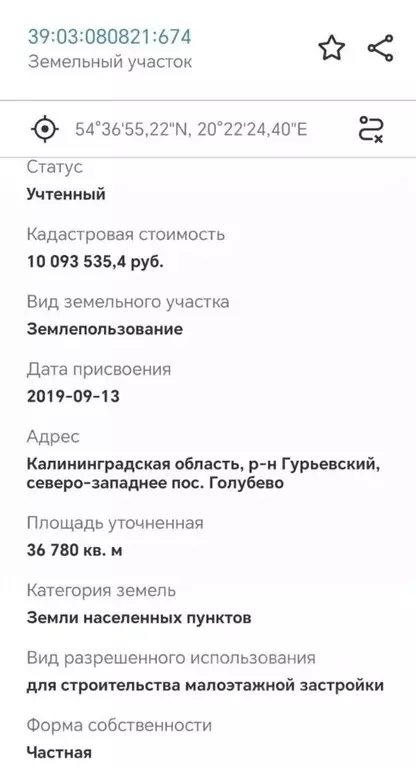 39:03:080821:674
Земельный участок

54°36'55,22"N, 20°22'24,40"E

Статус
Учтенный

Кадастровая стоимость
10 093 535,4 руб.

Вид земельного участка
Землепользование

Дата присвоения
2019-09-13

Адрес
Калининградская область, р-н Гурьевский, северо-западнее пос. Голубево

Площадь уточненная
36 780 кв. м

Категория земель
Земли населенных пунктов

Вид разрешенного использования
для строительства малоэтажной застройки

Форма собственности
Частная